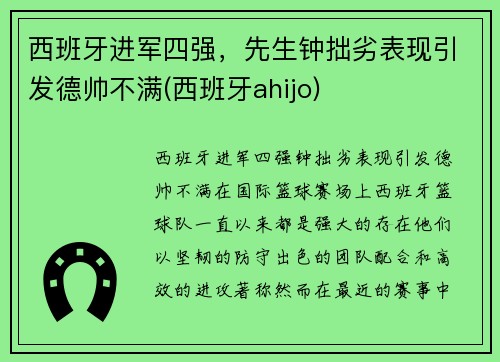 西班牙进军四强，先生钟拙劣表现引发德帅不满(西班牙ahijo)

西班牙进军四强钟拙劣表现引发德帅不满在国际篮球赛场上西班牙篮球队一直以来都是强大的存在他们以坚韧的防守出色的团队配合和高效的进攻著称然而在最近的赛事中